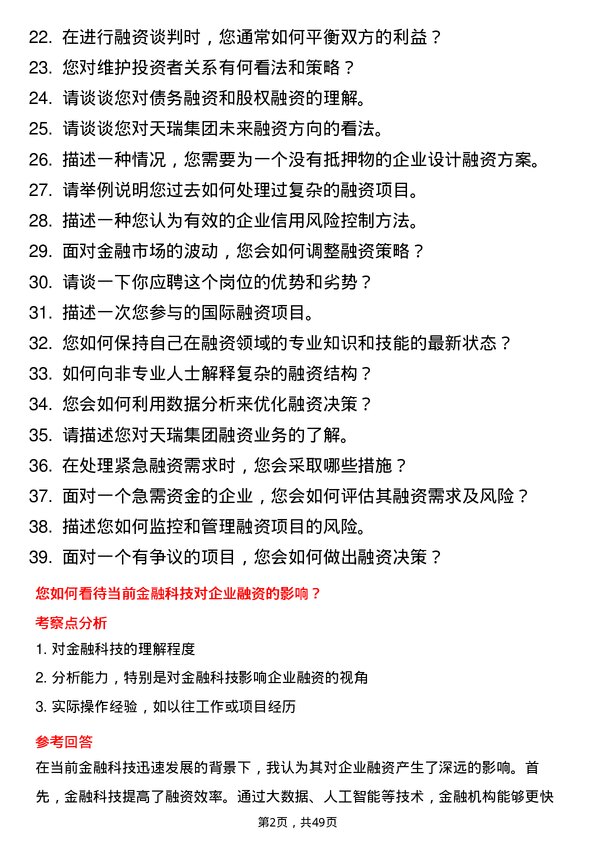 22. 在进行融资谈判时，您通常如何平衡双方的利益？
23. 您对维护投资者关系有何看法和策略？
24. 请谈谈您对债务融资和股权融资的理解。
25. 请谈谈您对天瑞集团未来融资方向的看法。
26. 描述一种情况，您需要为一个没有抵押物的企业设计融资方案。
27. 请举例说明您过去如何处理过复杂的融资项目。
28. 描述一种您认为有效的企业信用风险控制方法。
29. 面对金融市场的波动，您会如何调整融资策略？
30. 请谈一下你应聘这个岗位的优势和劣势？
31. 描述一次您参与的国际融资项目。
32. 您如何保持自己在融资领域的专业知识和技能的最新状态？
33. 如何向非专业人士解释复杂的融资结构？
34. 您会如何利用数据分析来优化融资决策？
35. 请描述您对天瑞集团融资业务的了解。
36. 在处理紧急融资需求时，您会采取哪些措施？
37. 面对一个急需资金的企业，您会如何评估其融资需求及风险？
38. 描述您如何监控和管理融资项目的风险。
39. 面对一个有争议的项目，您会如何做出融资决策？

您如何看待当前金融科技对企业融资的影响？

考察点分析

1. 对金融科技的理解程度
2. 分析能力，特别是对金融科技影响企业融资的视角
3. 实际操作经验，如以往工作或项目经历

参考回答

在当前金融科技迅速发展的背景下，我认为其对企业融资产生了深远的影响。首先，金融科技提高了融资效率。通过大数据、人工智能等技术，金融机构能够更快

第2页，共49页